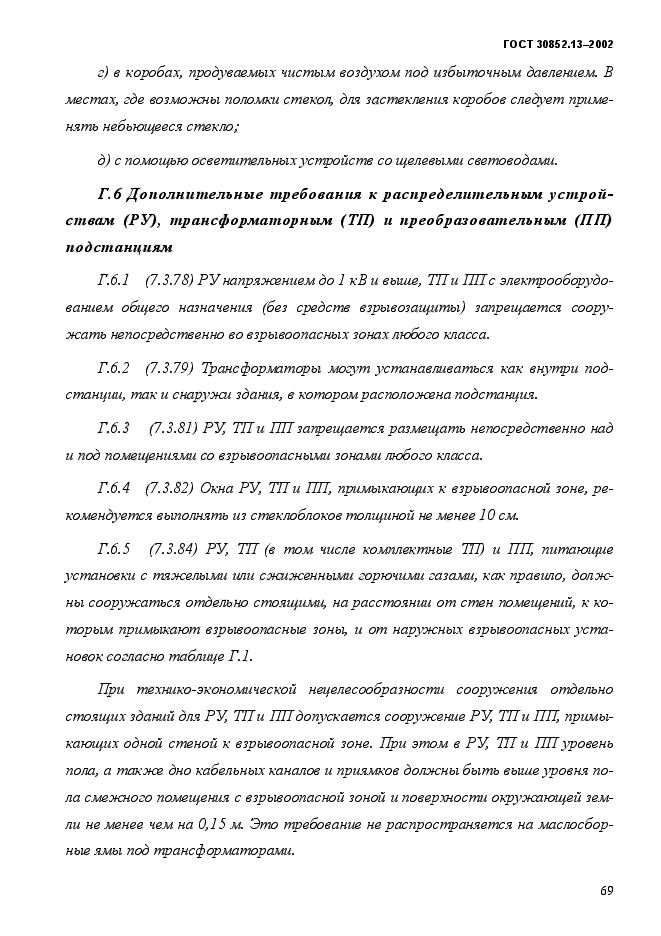 ГОСТ 30852.13–2002

г) в коробах, продуваемых чистым воздухом под избыточным давлением. В местах, где возможны поломки стекол, для застекления коробов следует применять небьющееся стекло;

д) с помощью осветительных устройств со щелевыми световодами.

Г.6 Дополнительные требования к распределительным устройствам (РУ), трансформаторным (ТП) и преобразовательным (ПП) подстанциям

Г.6.1 (7.3.78) РУ напряжением до 1 кВ и выше, ТП и ПП с электрооборудованием общего назначения (без средств взрывозащиты) запрещается сооружать непосредственно во взрывоопасных зонах любого класса.

Г.6.2 (7.3.79) Трансформаторы могут устанавливаться как внутри подстанции, так и снаружи здания, в котором расположена подстанция.

Г.6.3 (7.3.81) РУ, ТП и ПП запрещается размещать непосредственно над и под помещениями со взрывоопасными зонами любого класса.

Г.6.4 (7.3.82) Окна РУ, ТП и ПП, примыкающих к взрывоопасной зоне, рекомендуется выполнять из стеклоблоков толщиной не менее 10 см.

Г.6.5 (7.3.84) РУ, ТП (в том числе комплектные ТП) и ПП, питающие установки с тяжелыми или сжиженными горючими газами, как правило, должны сооружаться отдельно стоящими, на расстоянии от стен помещений, к которым примыкают взрывоопасные зоны, и от наружных взрывоопасных установок согласно таблице Г.1.

При технико-экономической нецелесообразности сооружения отдельно стоящих зданий для РУ, ТП и ПП допускается сооружение РУ, ТП и ПП, примыкающих одной стеной к взрывоопасной зоне. При этом в РУ, ТП и ПП уровень пола, а также дно кабельных каналов и приямков должны быть выше уровня пола смежного помещения с взрывоопасной зоной и поверхности окружающей земли не менее чем на 0,15 м. Это требование не распространяется на маслосборные ямы под трансформаторами.

69